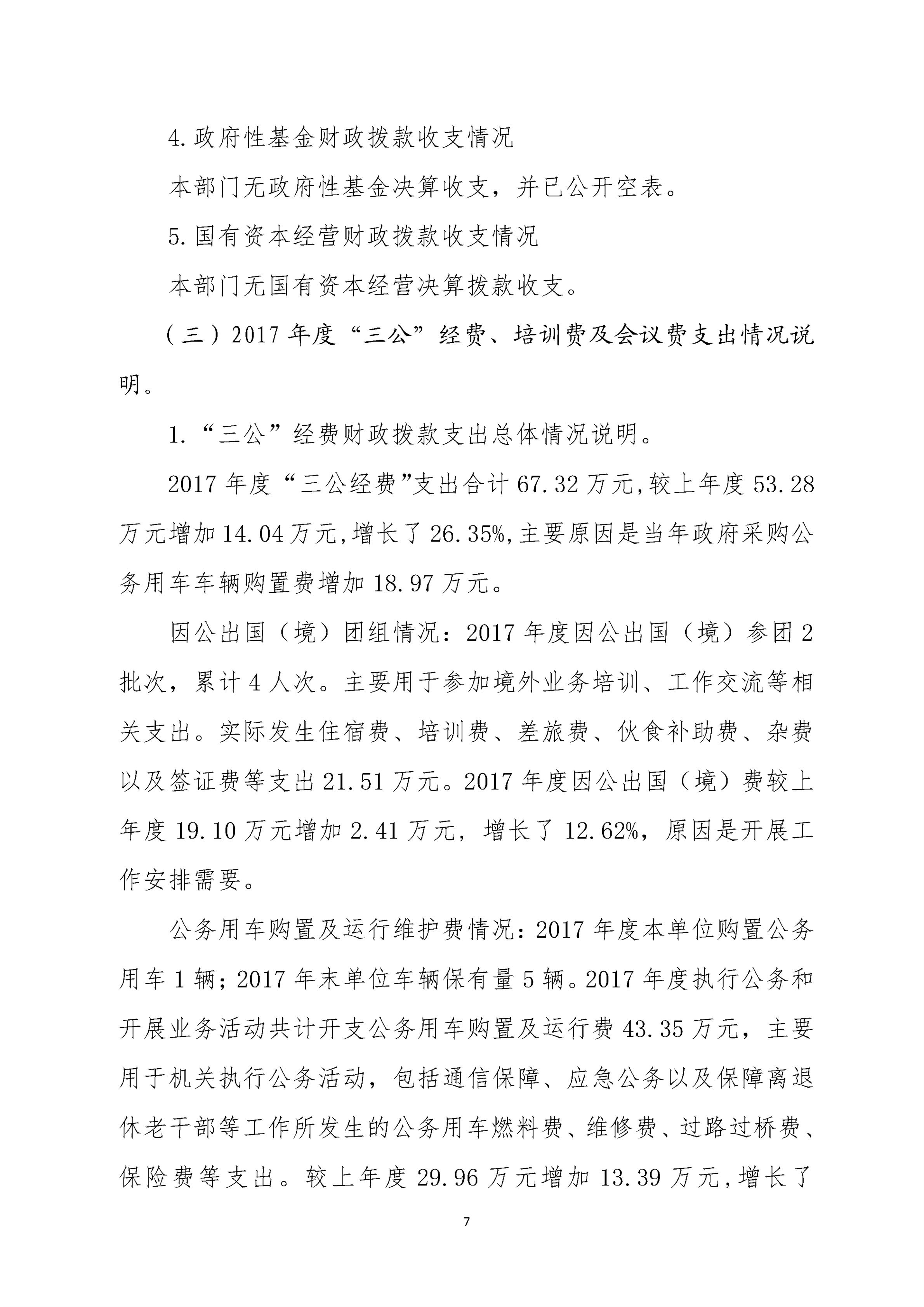 4.政府性基金财政拨款收支情况

本部门无政府性基金决算收支，并已公开空表。

5.国有资本经营财政拨款收支情况

本部门无国有资本经营决算拨款收支。

（三）2017年度“三公”经费、培训费及会议费支出情况说明。

1.“三公”经费财政拨款支出总体情况说明。

2017年度“三公经费”支出合计67.32万元,较上年度53.28万元增加14.04万元,增长了26.35%,主要原因是当年政府采购公务用车车辆购置费增加18.97万元。

因公出国（境）团组情况：2017年度因公出国（境）参团2批次，累计4人次。主要用于参加境外业务培训、工作交流等相关支出。实际发生住宿费、培训费、差旅费、伙食补助费、杂费以及签证费等支出21.51万元。2017年度因公出国（境）费较上年度19.10万元增加2.41万元，增长了12.62%，原因是开展工作安排需要。

公务用车购置及运行维护费情况：2017年度本单位购置公务用车1辆；2017年末单位车辆保有量5辆。2017年度执行公务和开展业务活动共计开支公务用车购置及运行费43.35万元，主要用于机关执行公务活动，包括通信保障、应急公务以及保障离退休老干部等工作所发生的公务用车燃料费、维修费、过路过桥费、保险费等支出。较上年度29.96万元增加13.39万元,增长了

7